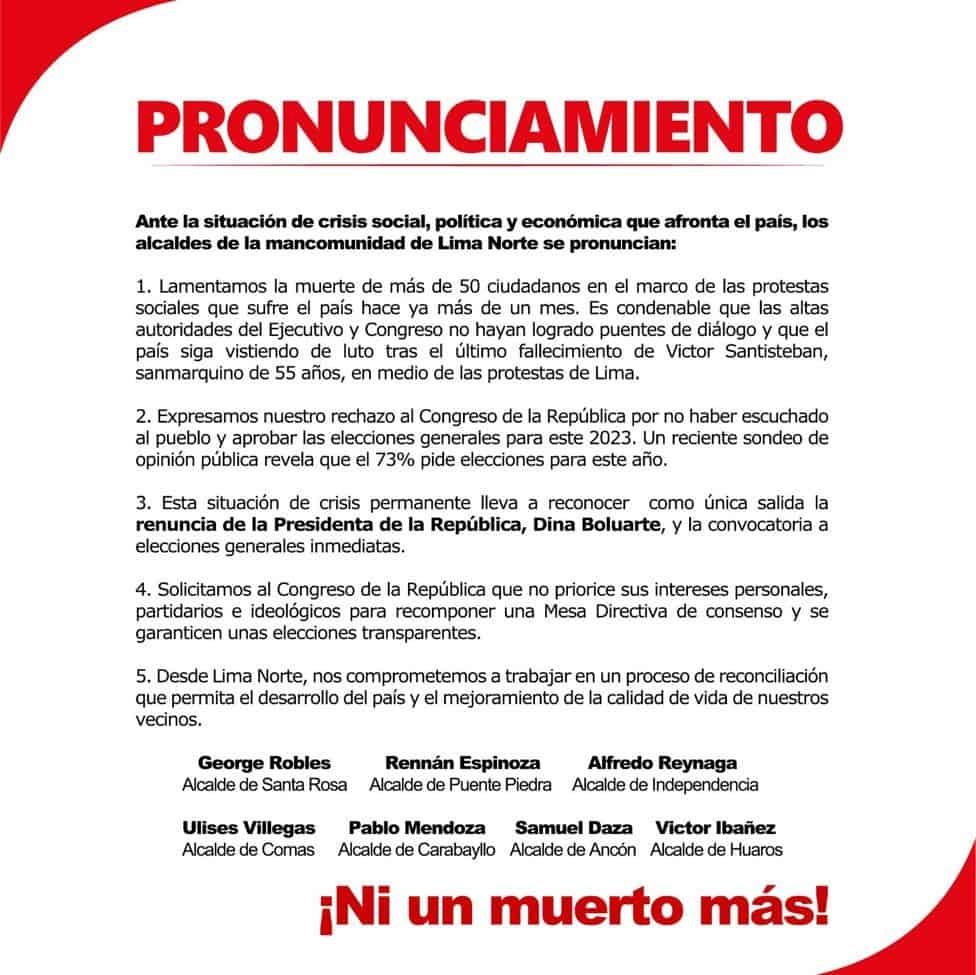 PRONUNCIAMIENTO

Ante la situación de crisis social, política y económica que afronta el país, los alcaldes de la mancomunidad de Lima Norte se pronuncian:

1. Lamentamos la muerte de más de 50 ciudadanos en el marco de las protestas sociales que sufre el país hace ya más de un mes. Es condenable que las altas autoridades del Ejecutivo y Congreso no hayan logrado puentes de diálogo y que el país siga vistiendo de luto tras el último fallecimiento de Victor Santisteban, sanmarquino de 55 años, en medio de las protestas de Lima.

2. Expresamos nuestro rechazo al Congreso de la República por no haber escuchado al pueblo y aprobar las elecciones generales para este 2023. Un reciente sondeo de opinión pública revela que el 73% pide elecciones para este año.

3. Esta situación de crisis permanente lleva a reconocer como única salida la renuncia de la Presidenta de la República, Dina Boluarte, y la convocatoria a elecciones generales inmediatas.

4. Solicitamos al Congreso de la República que no priorice sus intereses personales, partidarios e ideológicos para recomponer una Mesa Directiva de consenso y se garanticen unas elecciones transparentes.

5. Desde Lima Norte, nos comprometemos a trabajar en un proceso de reconciliación que permita el desarrollo del país y el mejoramiento de la calidad de vida de nuestros vecinos.

George Robles
Alcalde de Santa Rosa

Rennán Espinoza
Alcalde de Puente Piedra

Alfredo Reynaga
Alcalde de Independencia

Ulises Villegas
Alcalde de Comas

Pablo Mendoza
Alcalde de Carabayllo

Samuel Daza
Alcalde de Ancón

Victor Ibañez
Alcalde de Huaros

¡Ni un muerto más!